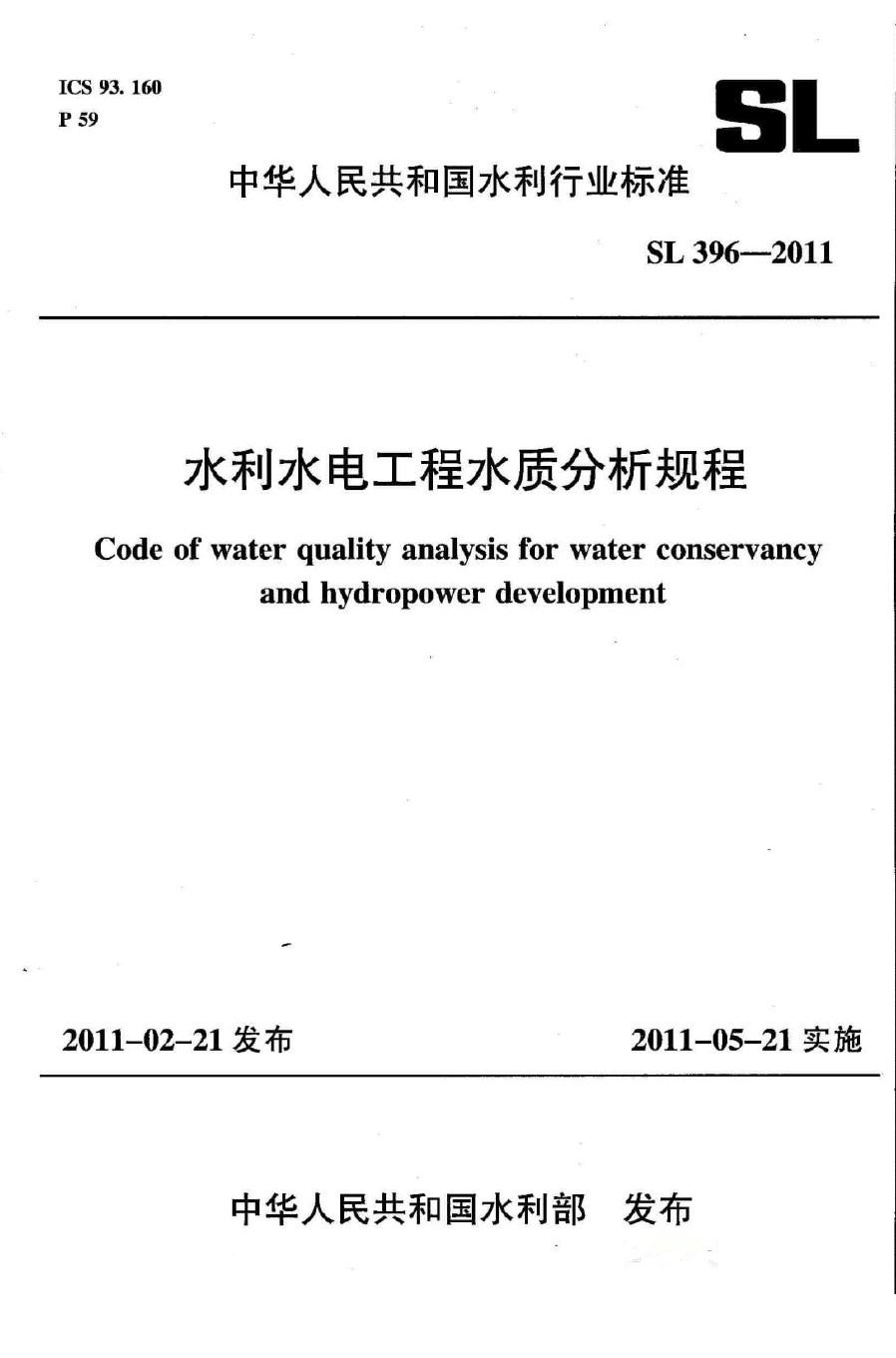 ICS 93. 160
P 59

SL

中华人民共和国水利行业标准

SL 396—2011

水利水电工程水质分析规程

Code of water quality analysis for water conservancy and hydropower development

2011-02-21 发布

2011-05-21 实施

中华人民共和国水利部 发布